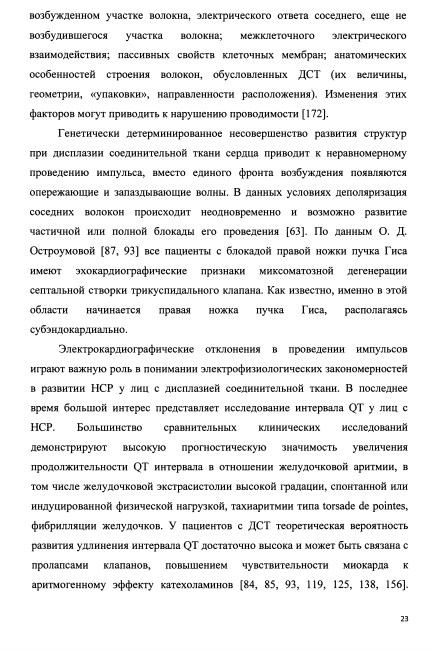 возбужденном участке волокна, электрического ответа соседнего, еще не возбудившегося участка волокна; межклеточного электрического взаимодействия; пассивных свойств клеточных мембран; анатомических особенностей строения волокон, обусловленных ДСТ (их величины, геометрии, «упаковки», направленности расположения). Изменения этих факторов могут приводить к нарушению проводимости [172].

Генетически детерминированное несовершенство развития структур при дисплазии соединительной ткани сердца приводит к неравномерному проведению импульса, вместо единого фронта возбуждения появляются опережающие и запаздывающие волны. В данных условиях деполяризация соседних волокон происходит неодновременно и возможно развитие частичной или полной блокады его проведения [63]. По данным О. Д. Остроумовой [87, 93] все пациенты с блокадой правой ножки пучка Гиса имеют эхокардиографические признаки миксоматозной дегенерации септальной створки трикуспидального клапана. Как известно, именно в этой области начинается правая ножка пучка Гиса, располагаясь субэндокардиально.

Электрокардиографические отклонения в проведении импульсов играют важную роль в понимании электрофизиологических закономерностей в развитии НСР у лиц с дисплазией соединительной ткани. В последнее время большой интерес представляет исследование интервала QT у лиц с НСР. Большинство сравнительных клинических исследований демонстрируют высокую прогностическую значимость увеличения продолжительности QT интервала в отношении желудочковой аритмии, в том числе желудочковой экстрасистолии высокой градации, спонтанной или индуцированной физической нагрузкой, тахиаритмии типа torsade de pointes, фибрилляции желудочков. У пациентов с ДСТ теоретическая вероятность развития удлинения интервала QT достаточно высока и может быть связана с пролапсами клапанов, повышением чувствительности миокарда к аритмогенному эффекту катехоламинов [84, 85, 93, 119, 125, 138, 156].

23